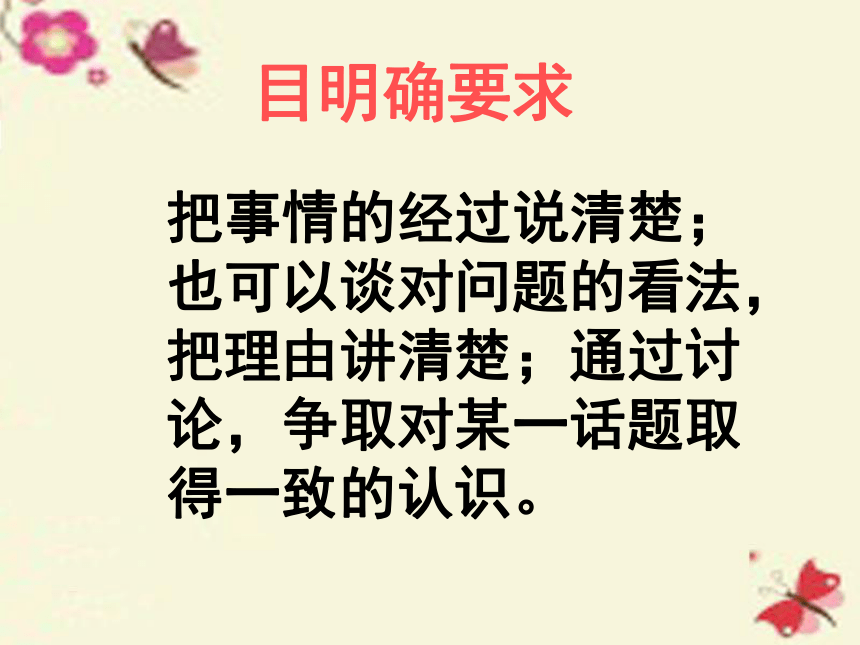 目明确要求

把事情的经过说清楚；也可以谈对问题的看法，把理由讲清楚；通过讨论，争取对某一话题取得一致的认识。